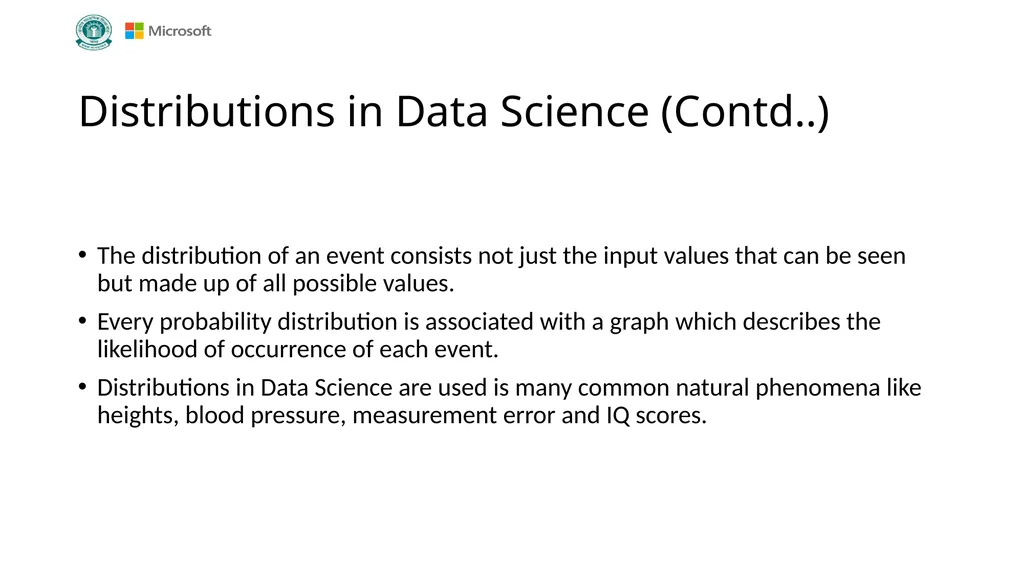 Microsoft

Distributions in Data Science (Contd..)

• The distribution of an event consists not just the input values that can be seen but made up of all possible values.

• Every probability distribution is associated with a graph which describes the likelihood of occurrence of each event.

• Distributions in Data Science are used is many common natural phenomena like heights, blood pressure, measurement error and IQ scores.